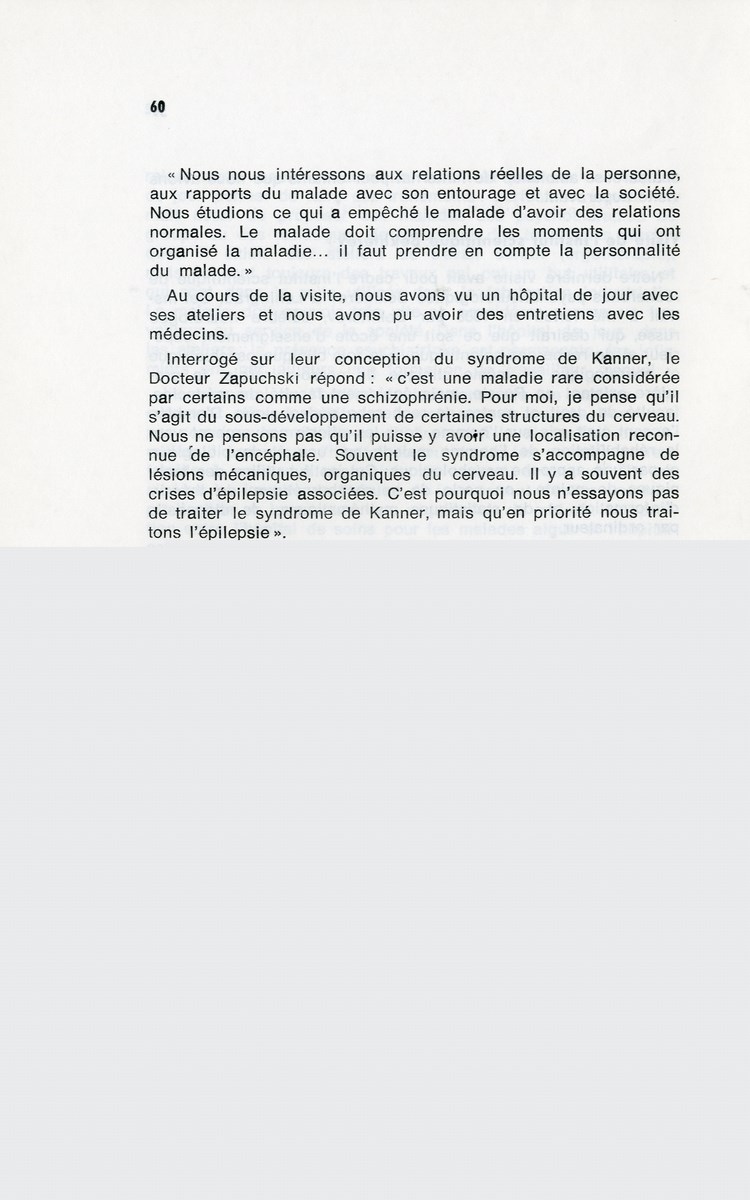 60

« Nous nous intéressons aux relations réelles de la personne, aux rapports du malade avec son entourage et avec la société. Nous étudions ce qui a empêché le malade d'avoir des relations normales. Le malade doit comprendre les moments qui ont organisé la maladie... il faut prendre en compte la personnalité du malade. »

Au cours de la visite, nous avons vu un hôpital de jour avec ses ateliers et nous avons pu avoir des entretiens avec les médecins.

Interrogé sur leur conception du syndrome de Kanner, le Docteur Zapuchski répond : « c'est une maladie rare considérée par certains comme une schizophrénie. Pour moi, je pense qu'il s'agit du sous-développement de certaines structures du cerveau. Nous ne pensons pas qu'il puisse y avoir une localisation reconnue de l'encéphale. Souvent le syndrome s'accompagne de lésions mécaniques, organiques du cerveau. Il y a souvent des crises d'épilepsie associées. C'est pourquoi nous n'essayons pas de traiter le syndrome de Kanner, mais qu'en priorité nous traitons l'épilepsie ».